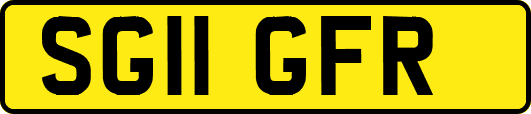 SG11 GFR